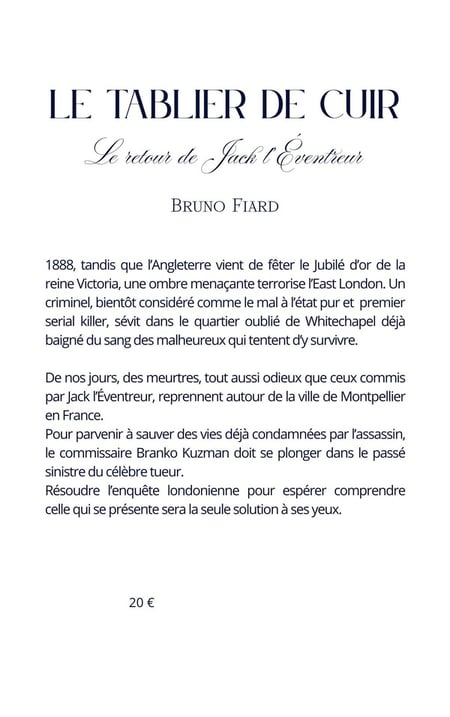 LE TABLIER DE CUIR

Le retour de Jack l'Éventreur

BRUNO FIARD

1888, tandis que l'Angleterre vient de fêter le Jubilé d'or de la reine Victoria, une ombre menaçante terrorise l'East London. Un criminel, bientôt considéré comme le mal à l'état pur et premier serial killer, sévit dans le quartier oublié de Whitechapel déjà baigné du sang des malheureux qui tentent d'y survivre.

De nos jours, des meurtres, tout aussi odieux que ceux commis par Jack l'Éventreur, reprennent autour de la ville de Montpellier en France.
Pour parvenir à sauver des vies déjà condamnées par l'assassin, le commissaire Branko Kuzman doit se plonger dans le passé sinistre du célèbre tueur.
Résoudre l'enquête londonienne pour espérer comprendre celle qui se présente sera la seule solution à ses yeux.

20 €